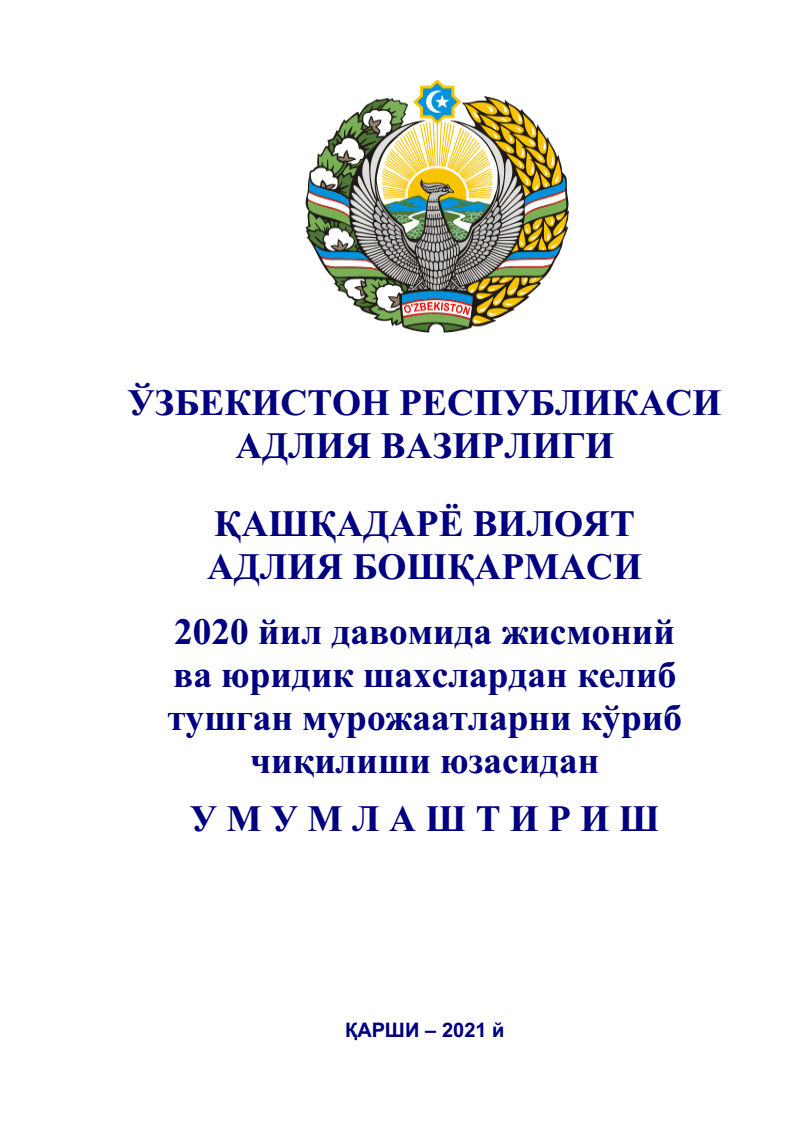 O'ZBEKISTON

ЎЗБЕКИСТОН РЕСПУБЛИКАСИ
АДЛИЯ ВАЗИРЛИГИ

ҚАШҚАДАРЁ ВИЛОЯТ
АДЛИЯ БОШҚАРМАСИ

2020 йил давомида жисмоний ва юридик шахслардан келиб тушган мурожаатларни кўриб чиқилиши юзасидан

У М У М Л А Ш Т И Р И Ш

ҚАРШИ – 2021 й